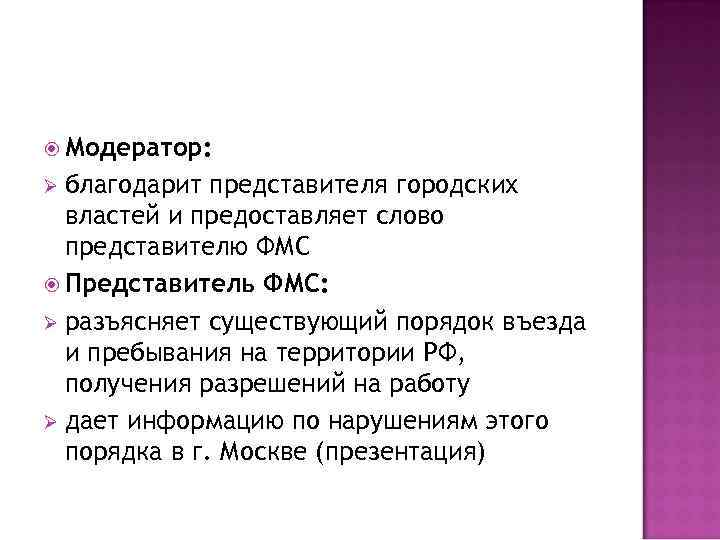 Модератор:

благодарит представителя городских властей и предоставляет слово представителю ФМС

Представитель ФМС:

разъясняет существующий порядок въезда и пребывания на территории РФ, получения разрешений на работу

дает информацию по нарушениям этого порядка в г. Москве (презентация)